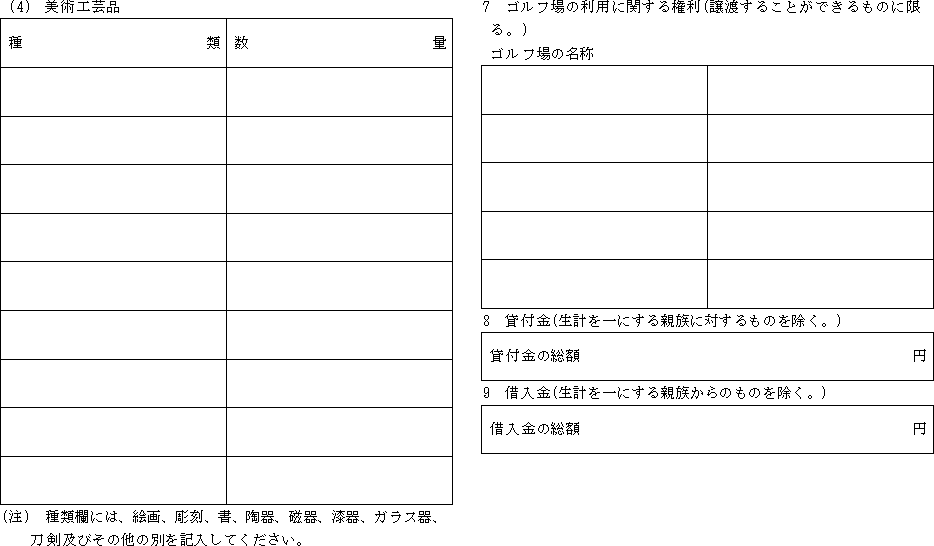 (4) 美術工芸品

| 種 類 | 数 量 |
|---|---|
| | |
| | |
| | |
| | |
| | |
| | |
| | |
| | |
| | |

(注) 種類欄には、絵画、彫刻、書、陶器、磁器、漆器、ガラス器、刀剣及びその他の別を記入してください。

7 ゴルフ場の利用に関する権利(譲渡することができるものに限る。)

ゴルフ場の名称

| | |
|---|---|
| | |
| | |
| | |
| | |

8 貸付金(生計を一にする親族に対するものを除く。)

貸付金の総額 円

9 借入金(生計を一にする親族からのものを除く。)

借入金の総額 円